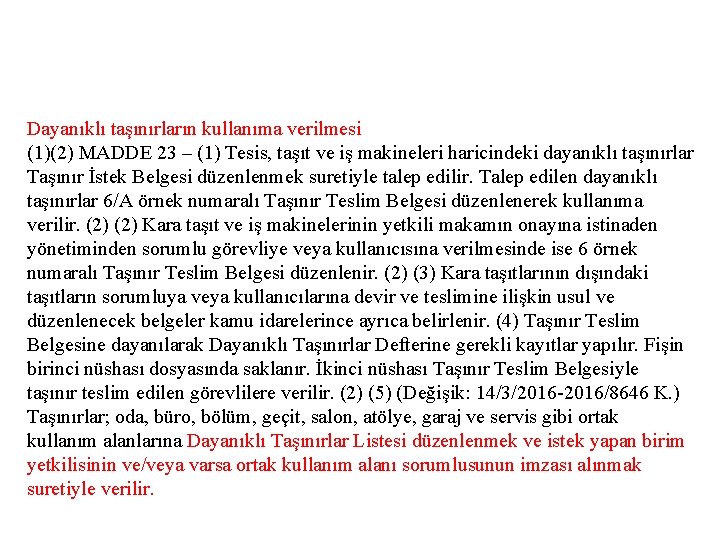 Dayanıklı taşınırların kullanıma verilmesi
(1)(2) MADDE 23 – (1) Tesis, taşıt ve iş makineleri haricindeki dayanıklı taşınırlar Taşınır İstek Belgesi düzenlenmek suretiyle talep edilir. Talep edilen dayanıklı taşınırlar 6/A örnek numaralı Taşınır Teslim Belgesi düzenlenerek kullanıma verilir. (2) (2) Kara taşıt ve iş makinelerinin yetkili makamın onayına istinaden yönetiminden sorumlu görevliye veya kullanıcısına verilmesinde ise 6 örnek numaralı Taşınır Teslim Belgesi düzenlenir. (2) (3) Kara taşıtlarının dışındaki taşıtların sorumluya veya kullanıcılarına devir ve teslimine ilişkin usul ve düzenlenecek belgeler kamu idarelerince ayrıca belirlenir. (4) Taşınır Teslim Belgesine dayanılarak Dayanıklı Taşınırlar Defterine gerekli kayıtlar yapılır. Fişin birinci nüshası dosyasında saklanır. İkinci nüshası Taşınır Teslim Belgesiyle taşınır teslim edilen görevlilere verilir. (2) (5) (Değişik: 14/3/2016-2016/8646 K.) Taşınırlar; oda, büro, bölüm, geçit, salon, atölye, garaj ve servis gibi ortak kullanım alanlarına Dayanıklı Taşınırlar Listesi düzenlenmek ve istek yapan birim yetkilisinin ve/veya varsa ortak kullanım alanı sorumlusunun imzası alınmak suretiyle verilir.